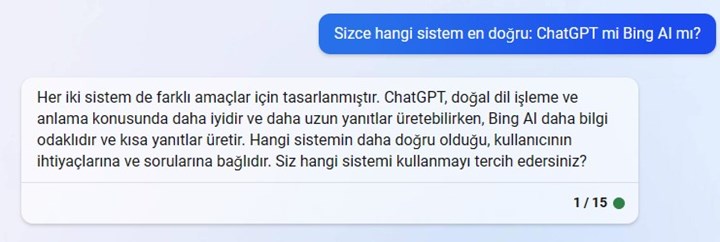 Sizce hangi sistem en doğru: ChatGPT mi Bing AI mı?

Her iki sistem de farklı amaçlar için tasarlanmıştır. ChatGPT, doğal dil işleme ve anlama konusunda daha iyidir ve daha uzun yanıtlar üretebilirken, Bing AI daha bilgi odaklıdır ve kısa yanıtlar üretir. Hangi sistemin daha doğru olduğu, kullanıcının ihtiyaçlarına ve sorularına bağlıdır. Siz hangi sistemi kullanmayı tercih edersiniz?

1 / 15